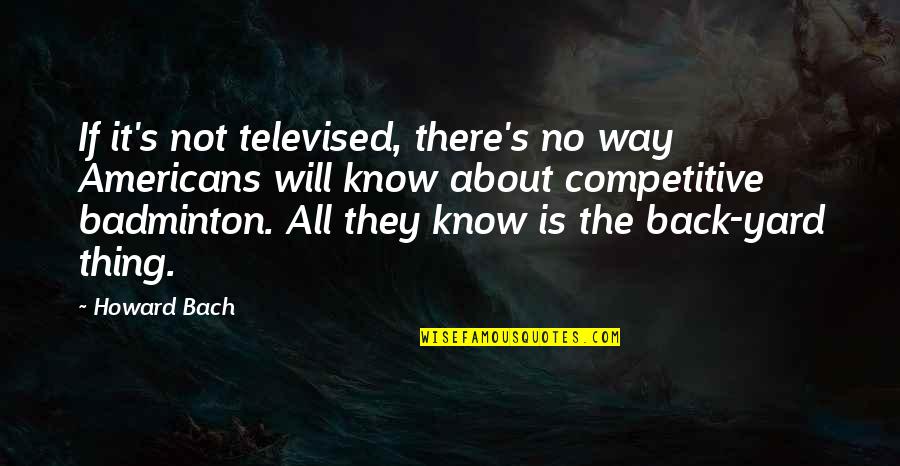 If it's not televised, there's no way Americans will know about competitive badminton. All they know is the back-yard thing.

~ Howard Bach

WISEFAMOUSQUOTES.COM